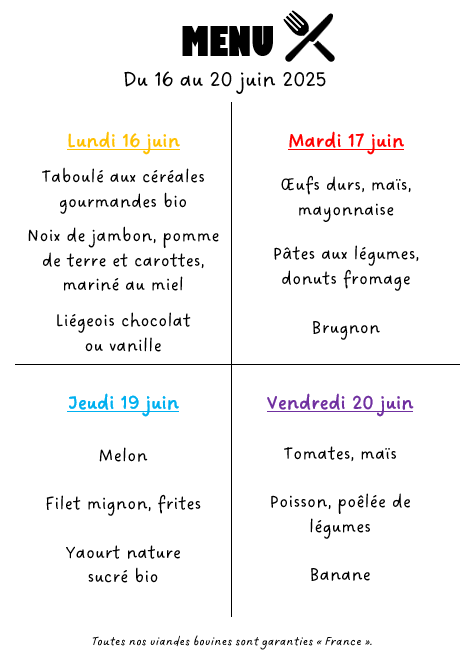 MENU

Du 16 au 20 juin 2025

Lundi 16 juin

Taboulé aux céréales gourmandes bio

Noix de jambon, pomme de terre et carottes, mariné au miel

Liégeois chocolat ou vanille

Mardi 17 juin

Œufs durs, maïs, mayonnaise

Pâtes aux légumes, donuts fromage

Brugnon

Jeudi 19 juin

Melon

Filet mignon, frites

Yaourt nature sucré bio

Vendredi 20 juin

Tomates, maïs

Poisson, poêlée de légumes

Banane

Toutes nos viandes bovines sont garanties « France ».